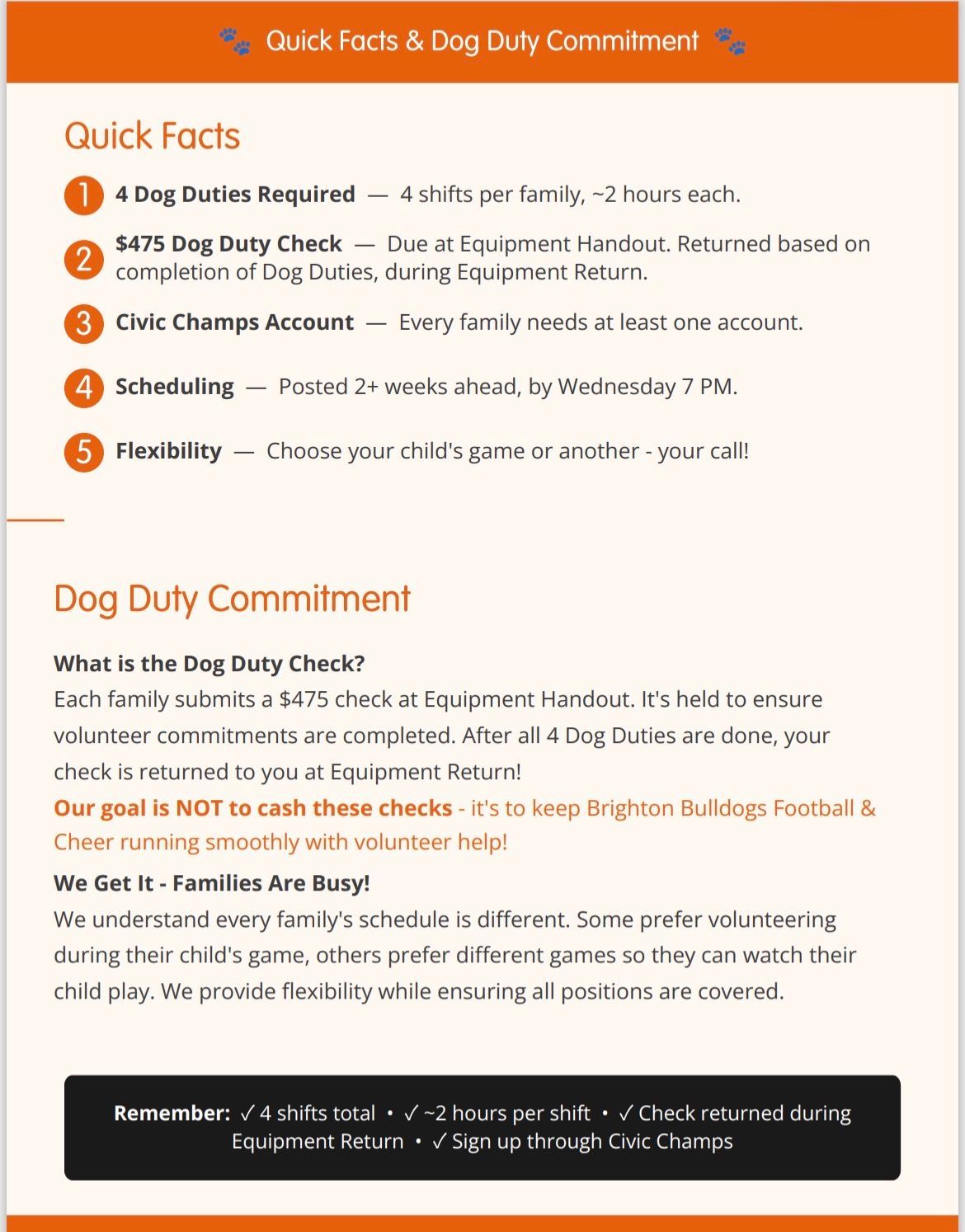 Quick Facts & Dog Duty Commitment

Quick Facts

1 4 Dog Duties Required — 4 shifts per family, ~2 hours each.

2 $475 Dog Duty Check — Due at Equipment Handout. Returned based on completion of Dog Duties, during Equipment Return.

3 Civic Champs Account — Every family needs at least one account.

4 Scheduling — Posted 2+ weeks ahead, by Wednesday 7 PM.

5 Flexibility — Choose your child's game or another - your call!

Dog Duty Commitment

What is the Dog Duty Check?
Each family submits a $475 check at Equipment Handout. It's held to ensure volunteer commitments are completed. After all 4 Dog Duties are done, your check is returned to you at Equipment Return!

Our goal is NOT to cash these checks - it's to keep Brighton Bulldogs Football & Cheer running smoothly with volunteer help!

We Get It - Families Are Busy!
We understand every family's schedule is different. Some prefer volunteering during their child's game, others prefer different games so they can watch their child play. We provide flexibility while ensuring all positions are covered.

Remember: ✓ 4 shifts total • ✓ ~2 hours per shift • ✓ Check returned during Equipment Return • ✓ Sign up through Civic Champs